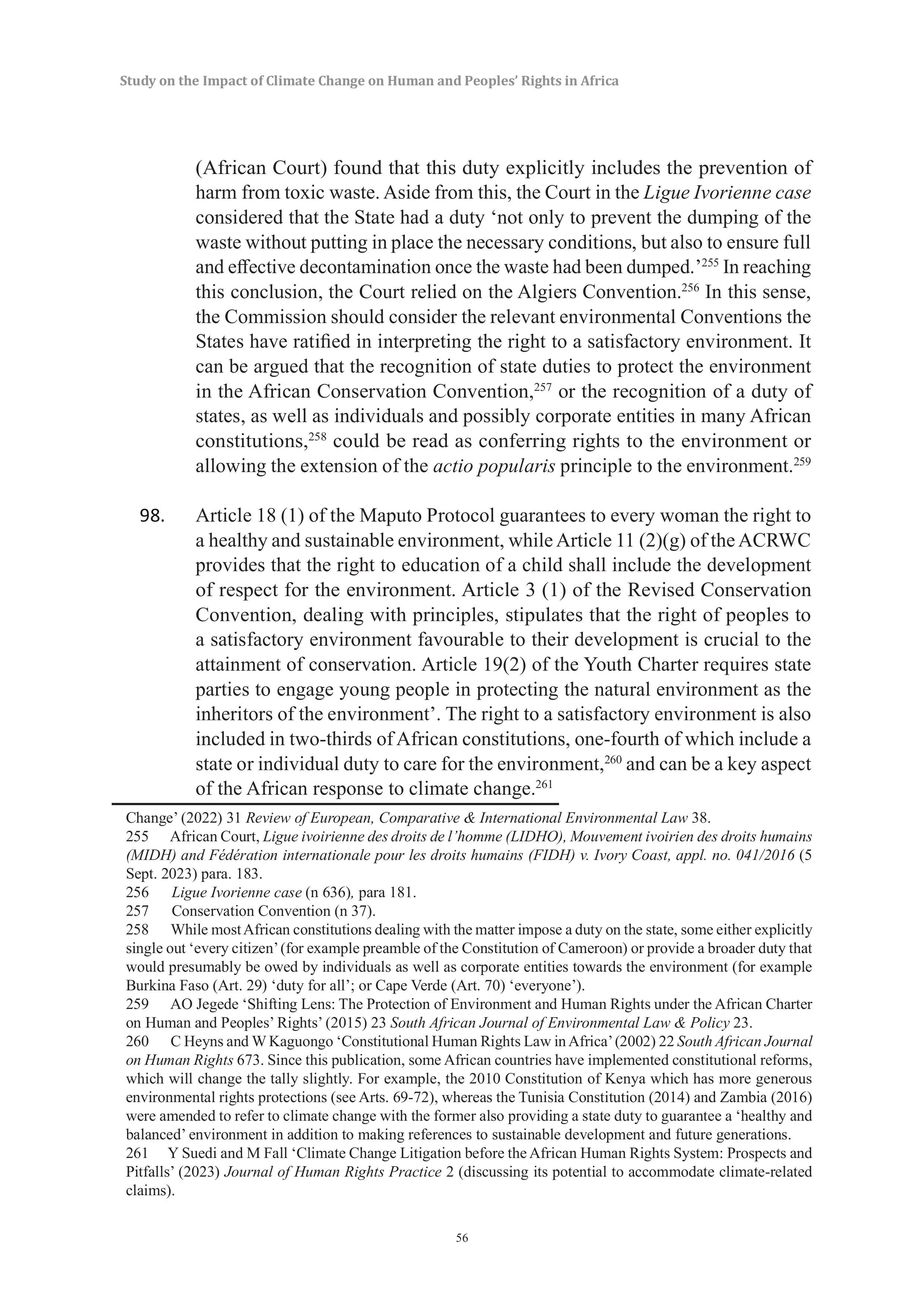 Study on the Impact of Climate Change on Human and Peoples' Rights in Africa

(African Court) found that this duty explicitly includes the prevention of harm from toxic waste. Aside from this, the Court in the Ligue Ivorienne case considered that the State had a duty 'not only to prevent the dumping of the waste without putting in place the necessary conditions, but also to ensure full and effective decontamination once the waste had been dumped.'$^{255}$ In reaching this conclusion, the Court relied on the Algiers Convention.$^{256}$ In this sense, the Commission should consider the relevant environmental Conventions the States have ratified in interpreting the right to a satisfactory environment. It can be argued that the recognition of state duties to protect the environment in the African Conservation Convention,$^{257}$ or the recognition of a duty of states, as well as individuals and possibly corporate entities in many African constitutions,$^{258}$ could be read as conferring rights to the environment or allowing the extension of the actio popularis principle to the environment.$^{259}$

98. Article 18 (1) of the Maputo Protocol guarantees to every woman the right to a healthy and sustainable environment, while Article 11 (2)(g) of the ACRWC provides that the right to education of a child shall include the development of respect for the environment. Article 3 (1) of the Revised Conservation Convention, dealing with principles, stipulates that the right of peoples to a satisfactory environment favourable to their development is crucial to the attainment of conservation. Article 19(2) of the Youth Charter requires state parties to engage young people in protecting the natural environment as the inheritors of the environment'. The right to a satisfactory environment is also included in two-thirds of African constitutions, one-fourth of which include a state or individual duty to care for the environment,$^{260}$ and can be a key aspect of the African response to climate change.$^{261}$

Change' (2022) 31 Review of European, Comparative & International Environmental Law 38.
255 African Court, Ligue ivoirienne des droits de l'homme (LIDHO), Mouvement ivoirien des droits humains (MIDH) and Fédération internationale pour les droits humains (FIDH) v. Ivory Coast, appl. no. 041/2016 (5 Sept. 2023) para. 183.
256 Ligue Ivorienne case (n 636), para 181.
257 Conservation Convention (n 37).
258 While most African constitutions dealing with the matter impose a duty on the state, some either explicitly single out 'every citizen' (for example preamble of the Constitution of Cameroon) or provide a broader duty that would presumably be owed by individuals as well as corporate entities towards the environment (for example Burkina Faso (Art. 29) 'duty for all'; or Cape Verde (Art. 70) 'everyone').
259 AO Jegede 'Shifting Lens: The Protection of Environment and Human Rights under the African Charter on Human and Peoples' Rights' (2015) 23 South African Journal of Environmental Law & Policy 23.
260 C Heyns and W Kaguongo 'Constitutional Human Rights Law in Africa' (2002) 22 South African Journal on Human Rights 673. Since this publication, some African countries have implemented constitutional reforms, which will change the tally slightly. For example, the 2010 Constitution of Kenya which has more generous environmental rights protections (see Arts. 69-72), whereas the Tunisia Constitution (2014) and Zambia (2016) were amended to refer to climate change with the former also providing a state duty to guarantee a 'healthy and balanced' environment in addition to making references to sustainable development and future generations.
261 Y Suedi and M Fall 'Climate Change Litigation before the African Human Rights System: Prospects and Pitfalls' (2023) Journal of Human Rights Practice 2 (discussing its potential to accommodate climate-related claims).

56